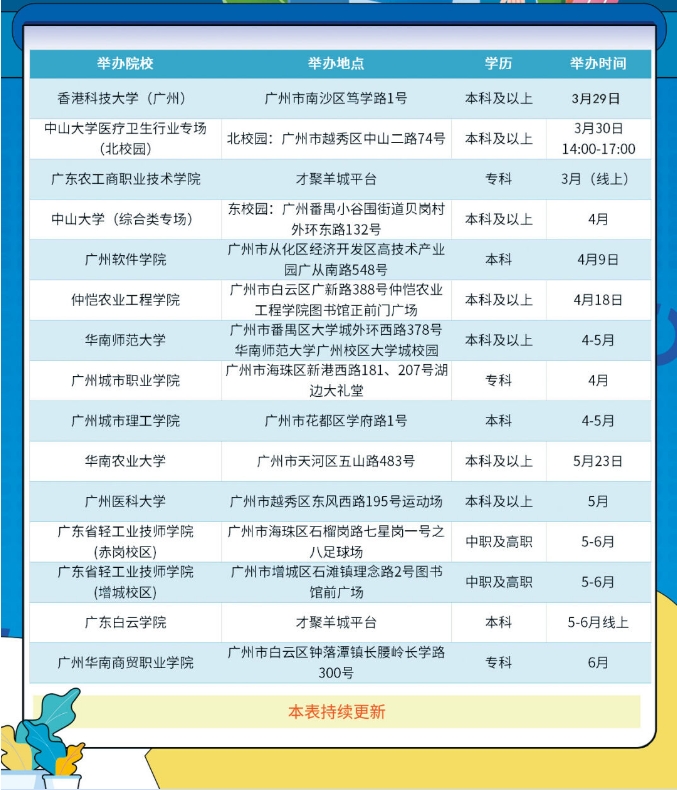 | 举办院校 | 举办地点 | 学历 | 举办时间 |
|---|---|---|---|
| 香港科技大学（广州） | 广州市南沙区笃学路1号 | 本科及以上 | 3月29日 |
| 中山大学医疗卫生行业专场（北校园） | 北校园：广州市越秀区中山二路74号 | 本科及以上 | 3月30日 14:00-17:00 |
| 广东农工商职业技术学院 | 才聚羊城平台 | 专科 | 3月（线上） |
| 中山大学（综合类专场） | 东校园：广州番禺小谷围街道贝岗村外环东路132号 | 本科及以上 | 4月 |
| 广州软件学院 | 广州市从化区经济开发区高技术产业园广从南路548号 | 本科 | 4月9日 |
| 仲恺农业工程学院 | 广州市白云区广新路388号仲恺农业工程学院图书馆正前门广场 | 本科及以上 | 4月18日 |
| 华南师范大学 | 广州市番禺区大学城外环西路378号华南师范大学广州校区大学城校园 | 本科及以上 | 4-5月 |
| 广州城市职业学院 | 广州市海珠区新港西路181、207号湖边大礼堂 | 专科 | 4月 |
| 广州城市理工学院 | 广州市花都区学府路1号 | 本科 | 4-5月 |
| 华南农业大学 | 广州市天河区五山路483号 | 本科及以上 | 5月23日 |
| 广州医科大学 | 广州市越秀区东风西路195号运动场 | 本科及以上 | 5月 |
| 广东省轻工业技师学院（赤岗校区） | 广州市海珠区石榴岗路七星岗一号之八足球场 | 中职及高职 | 5-6月 |
| 广东省轻工业技师学院（增城校区） | 广州市增城区石滩镇理念路2号图书馆前广场 | 中职及高职 | 5-6月 |
| 广东白云学院 | 才聚羊城平台 | 本科 | 5-6月线上 |
| 广州华南商贸职业学院 | 广州市白云区钟落潭镇长腰岭长学路300号 | 专科 | 6月 |

本表持续更新